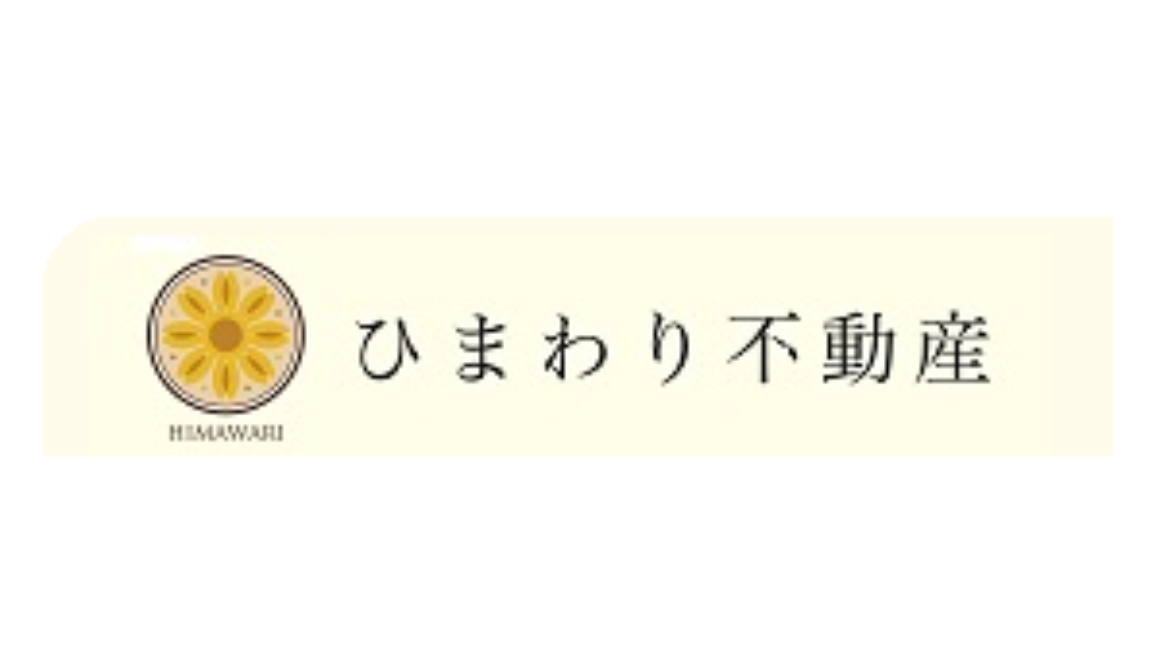 HIMAWARI

ひまわり不動産